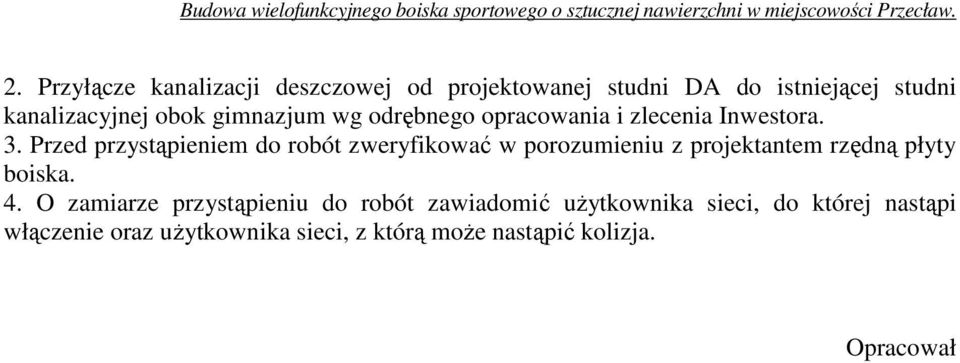 Budowa wielofunkcyjnego boiska sportowego o sztucznej nawierzchni w miejscowości Przecław.

2. Przyłącze kanalizacji deszczowej od projektowanej studni DA do istniejącej studni kanalizacyjnej obok gimnazjum wg odrębnego opracowania i zlecenia Inwestora.
3. Przed przystąpieniem do robót zweryfikować w porozumieniu z projektantem rzędną płyty boiska.
4. O zamiarze przystąpieniu do robót zawiadomić użytkownika sieci, do której nastąpi włączenie oraz użytkownika sieci, z którą może nastąpić kolizja.

Opracował